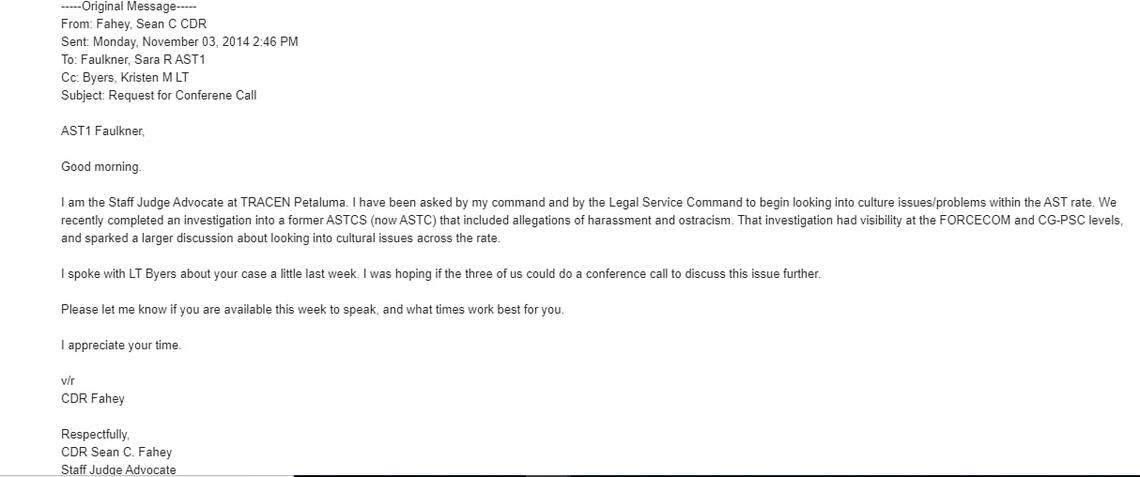 -----Original Message-----
From: Fahey, Sean C CDR
Sent: Monday, November 03, 2014 2:46 PM
To: Faulkner, Sara R AST1
Cc: Byers, Kristen M LT
Subject: Request for Conferene Call

AST1 Faulkner,

Good morning.

I am the Staff Judge Advocate at TRACEN Petaluma. I have been asked by my command and by the Legal Service Command to begin looking into culture issues/problems within the AST rate. We recently completed an investigation into a former ASTCS (now ASTC) that included allegations of harassment and ostracism. That investigation had visibility at the FORCECOM and CG-PSC levels, and sparked a larger discussion about looking into cultural issues across the rate.

I spoke with LT Byers about your case a little last week. I was hoping if the three of us could do a conference call to discuss this issue further.

Please let me know if you are available this week to speak, and what times work best for you.

I appreciate your time.

v/r
CDR Fahey

Respectfully,
CDR Sean C. Fahey
Staff Judge Advocate